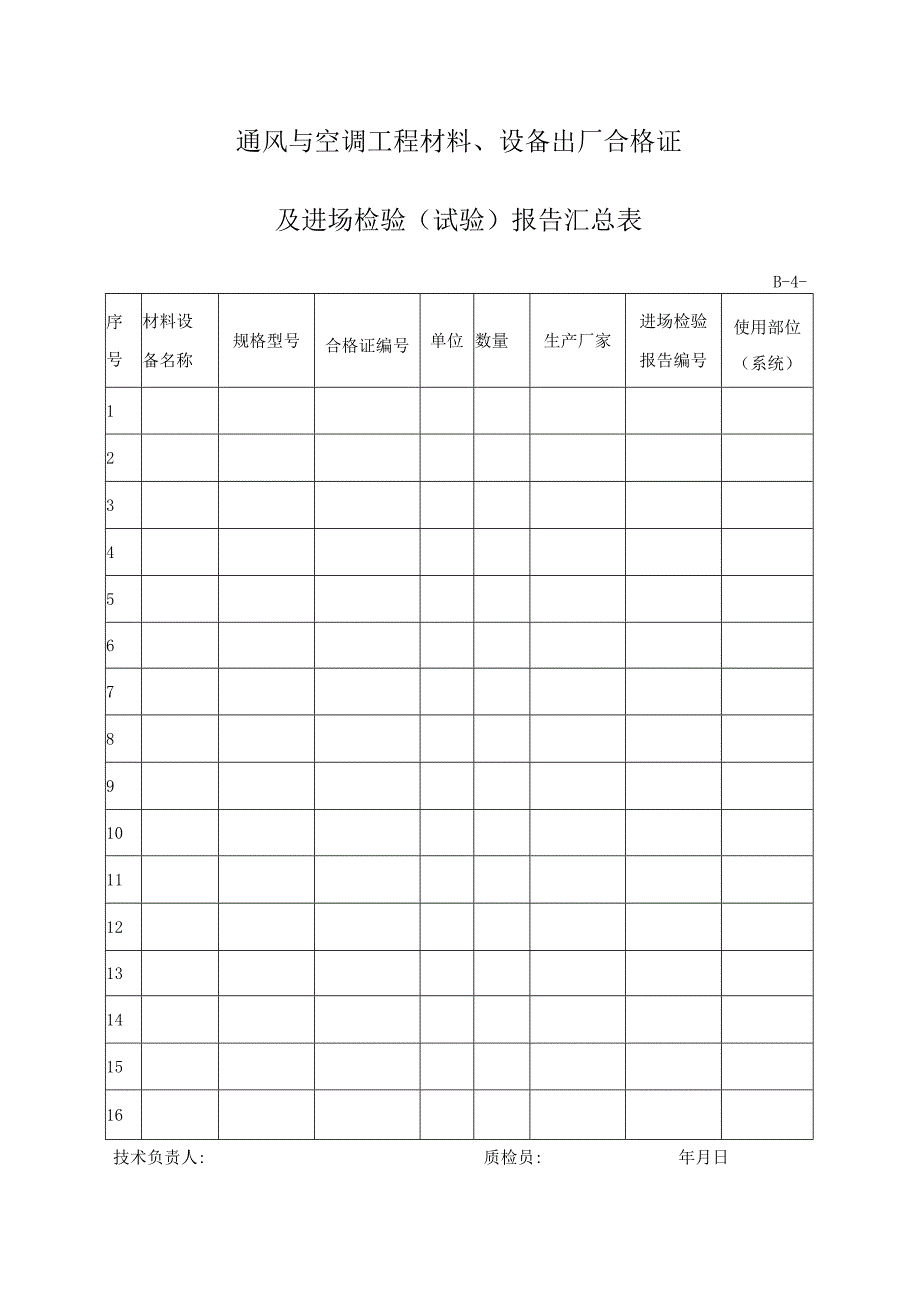 通风与空调工程材料、设备出厂合格证

及进场检验（试验）报告汇总表

B-4-

| 序号 | 材料设备名称 | 规格型号 | 合格证编号 | 单位 | 数量 | 生产厂家 | 进场检验报告编号 | 使用部位（系统） |
|---|---|---|---|---|---|---|---|---|
| 1 | | | | | | | | |
| 2 | | | | | | | | |
| 3 | | | | | | | | |
| 4 | | | | | | | | |
| 5 | | | | | | | | |
| 6 | | | | | | | | |
| 7 | | | | | | | | |
| 8 | | | | | | | | |
| 9 | | | | | | | | |
| 10 | | | | | | | | |
| 11 | | | | | | | | |
| 12 | | | | | | | | |
| 13 | | | | | | | | |
| 14 | | | | | | | | |
| 15 | | | | | | | | |
| 16 | | | | | | | | |

技术负责人: 质检员: 年月日